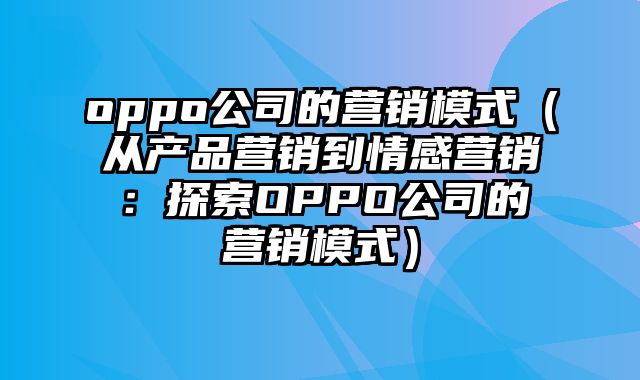 oppo公司的营销模式（从产品营销到情感营销：探索OPPO公司的营销模式）